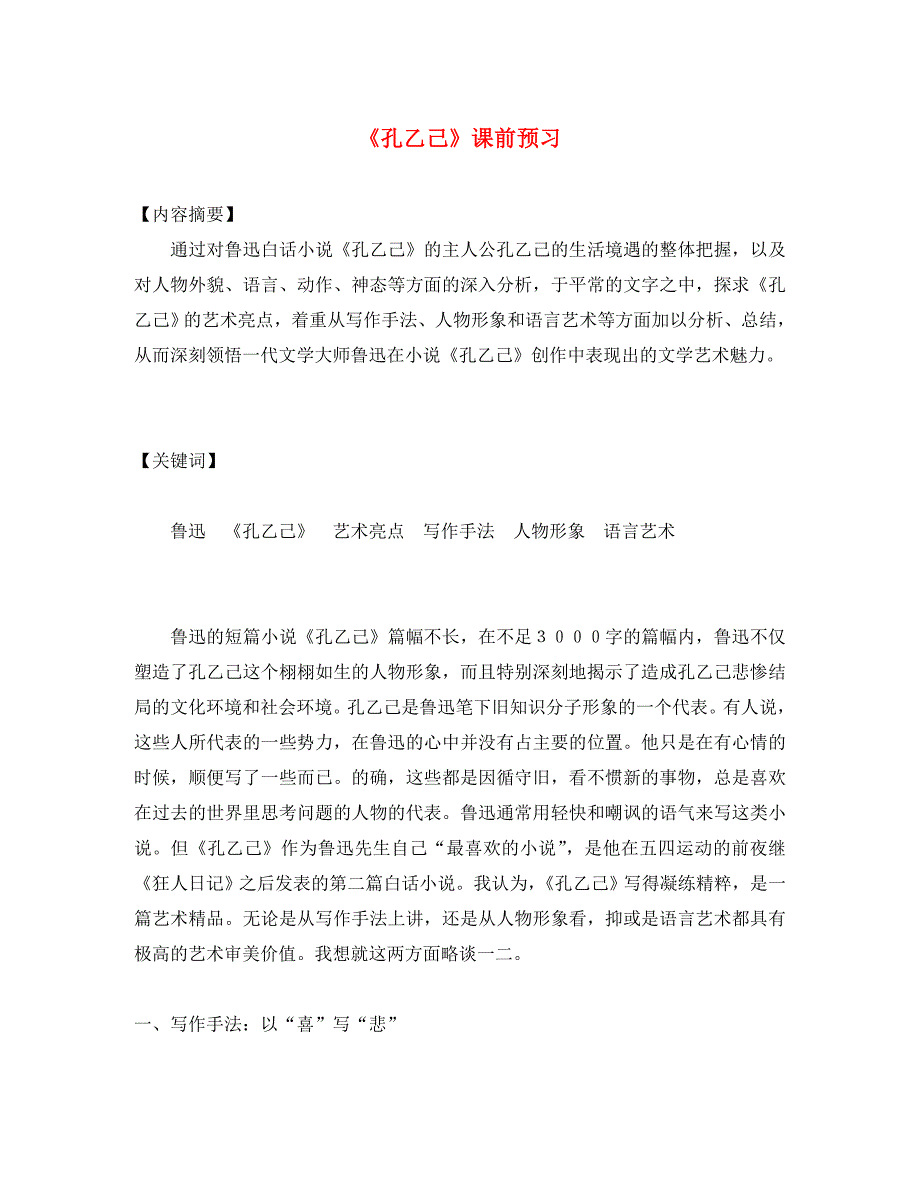 《孔乙己》课前预习

【内容摘要】

通过对鲁迅白话小说《孔乙己》的主人公孔乙己的生活境遇的整体把握，以及对人物外貌、语言、动作、神态等方面的深入分析，于平常的文字之中，探求《孔乙己》的艺术亮点，着重从写作手法、人物形象和语言艺术等方面加以分析、总结，从而深刻领悟一代文学大师鲁迅在小说《孔乙己》创作中表现出的文学艺术魅力。

【关键词】

鲁迅　《孔乙己》　艺术亮点　写作手法　人物形象　语言艺术

鲁迅的短篇小说《孔乙己》篇幅不长，在不足３０００字的篇幅内，鲁迅不仅塑造了孔乙己这个栩栩如生的人物形象，而且特别深刻地揭示了造成孔乙己悲惨结局的文化环境和社会环境。孔乙己是鲁迅笔下旧知识分子形象的一个代表。有人说，这些人所代表的一些势力，在鲁迅的心中并没有占主要的位置。他只是在有心情的时候，顺便写了一些而已。的确，这些都是因循守旧，看不惯新的事物，总是喜欢在过去的世界里思考问题的人物的代表。鲁迅通常用轻快和嘲讽的语气来写这类小说。但《孔乙己》作为鲁迅先生自己“最喜欢的小说”，是他在五四运动的前夜继《狂人日记》之后发表的第二篇白话小说。我认为，《孔乙己》写得凝练精粹，是一篇艺术精品。无论是从写作手法上讲，还是从人物形象看，抑或是语言艺术都具有极高的艺术审美价值。我想就这两方面略谈一二。

一、写作手法：以“喜”写“悲”